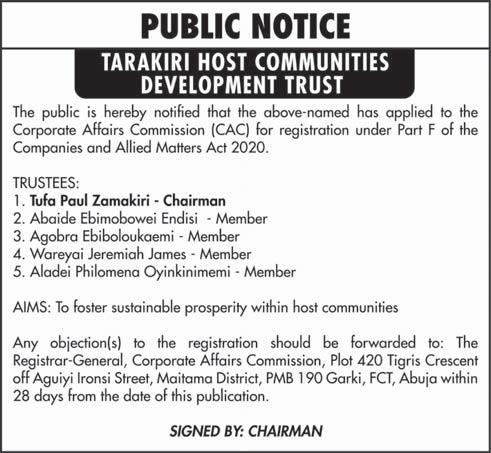 PUBLIC NOTICE

TARAKIRI HOST COMMUNITIES DEVELOPMENT TRUST

The public is hereby notified that the above-named has applied to the Corporate Affairs Commission (CAC) for registration under Part F of the Companies and Allied Matters Act 2020.

TRUSTEES:
1. Tufa Paul Zamakiri - Chairman
2. Abaide Ebimobowei Endisi - Member
3. Agobra Ebiboloukaemi - Member
4. Wareyai Jeremiah James - Member
5. Aladei Philomena Oyinkinimemi - Member

AIMS: To foster sustainable prosperity within host communities

Any objection(s) to the registration should be forwarded to: The Registrar-General, Corporate Affairs Commission, Plot 420 Tigris Crescent off Aguiyi Ironsi Street, Maitama District, PMB 190 Garki, FCT, Abuja within 28 days from the date of this publication.

SIGNED BY: CHAIRMAN